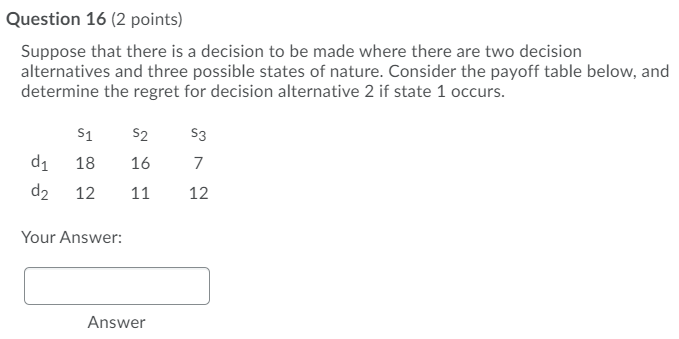 Question 16 (2 points)

Suppose that there is a decision to be made where there are two decision alternatives and three possible states of nature. Consider the payoff table below, and determine the regret for decision alternative 2 if state 1 occurs.

|  | $s_1$ | $s_2$ | $s_3$ |
|---|---|---|---|
| $d_1$ | 18 | 16 | 7 |
| $d_2$ | 12 | 11 | 12 |

Your Answer:

Answer